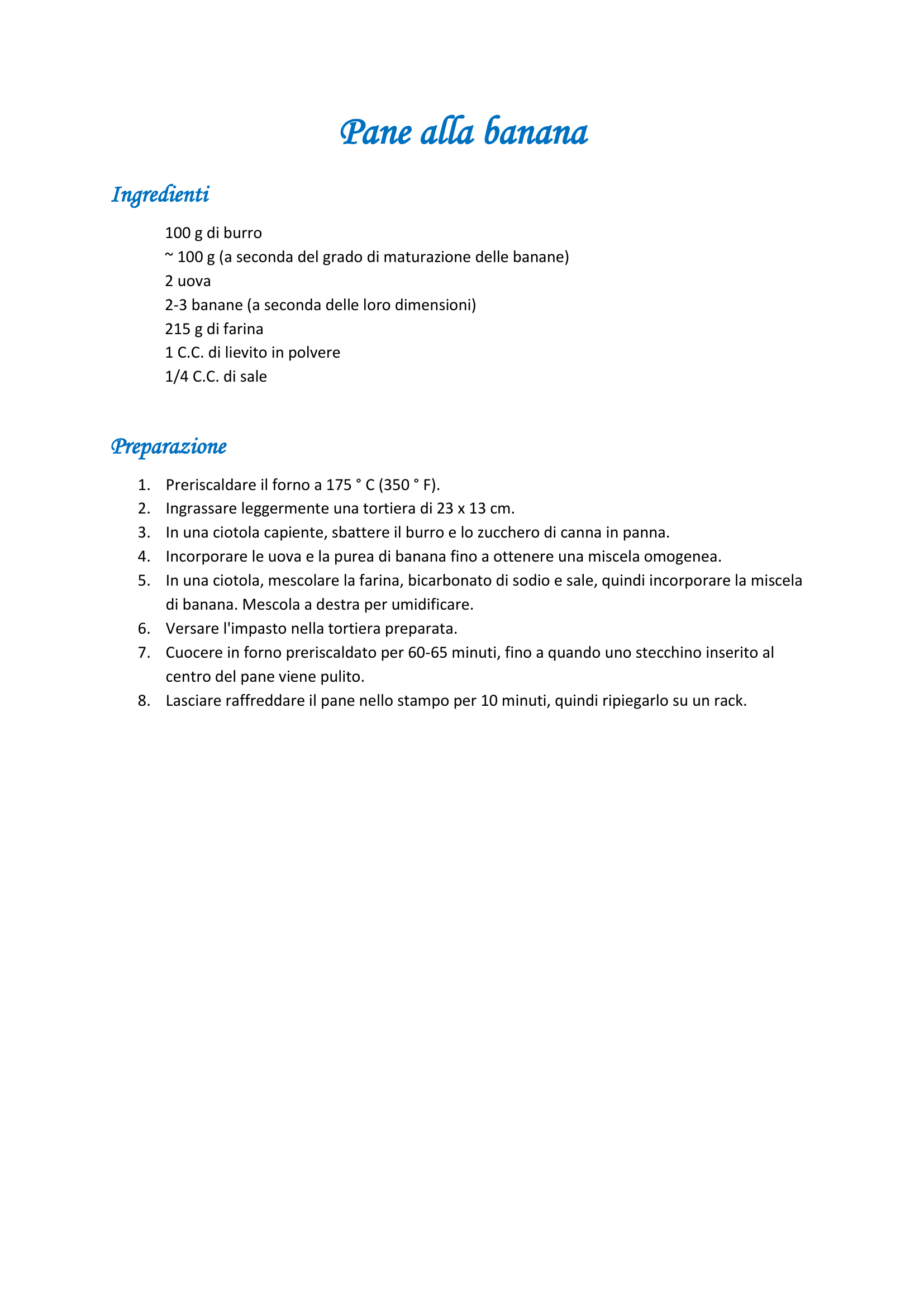 Pane alla banana

Ingredienti

100 g di burro
~ 100 g (a seconda del grado di maturazione delle banane)
2 uova
2-3 banane (a seconda delle loro dimensioni)
215 g di farina
1 C.C. di lievito in polvere
1/4 C.C. di sale

Preparazione

1. Preriscaldare il forno a 175 ° C (350 ° F).
2. Ingrassare leggermente una tortiera di 23 x 13 cm.
3. In una ciotola capiente, sbattere il burro e lo zucchero di canna in panna.
4. Incorporare le uova e la purea di banana fino a ottenere una miscela omogenea.
5. In una ciotola, mescolare la farina, bicarbonato di sodio e sale, quindi incorporare la miscela di banana. Mescola a destra per umidificare.
6. Versare l'impasto nella tortiera preparata.
7. Cuocere in forno preriscaldato per 60-65 minuti, fino a quando uno stecchino inserito al centro del pane viene pulito.
8. Lasciare raffreddare il pane nello stampo per 10 minuti, quindi ripiegarlo su un rack.